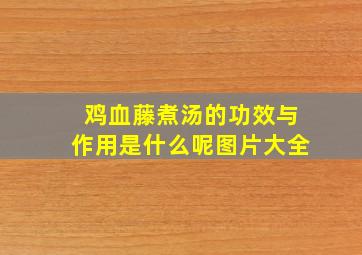 鸡血藤煮汤的功效与作用是什么呢图片大全